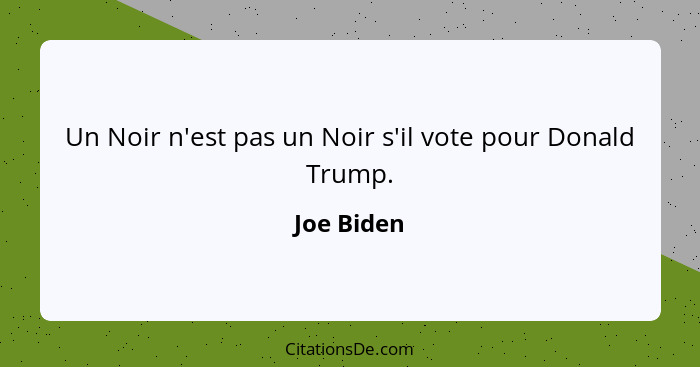 Un Noir n'est pas un Noir s'il vote pour Donald Trump.

Joe Biden

CitationsDe.com